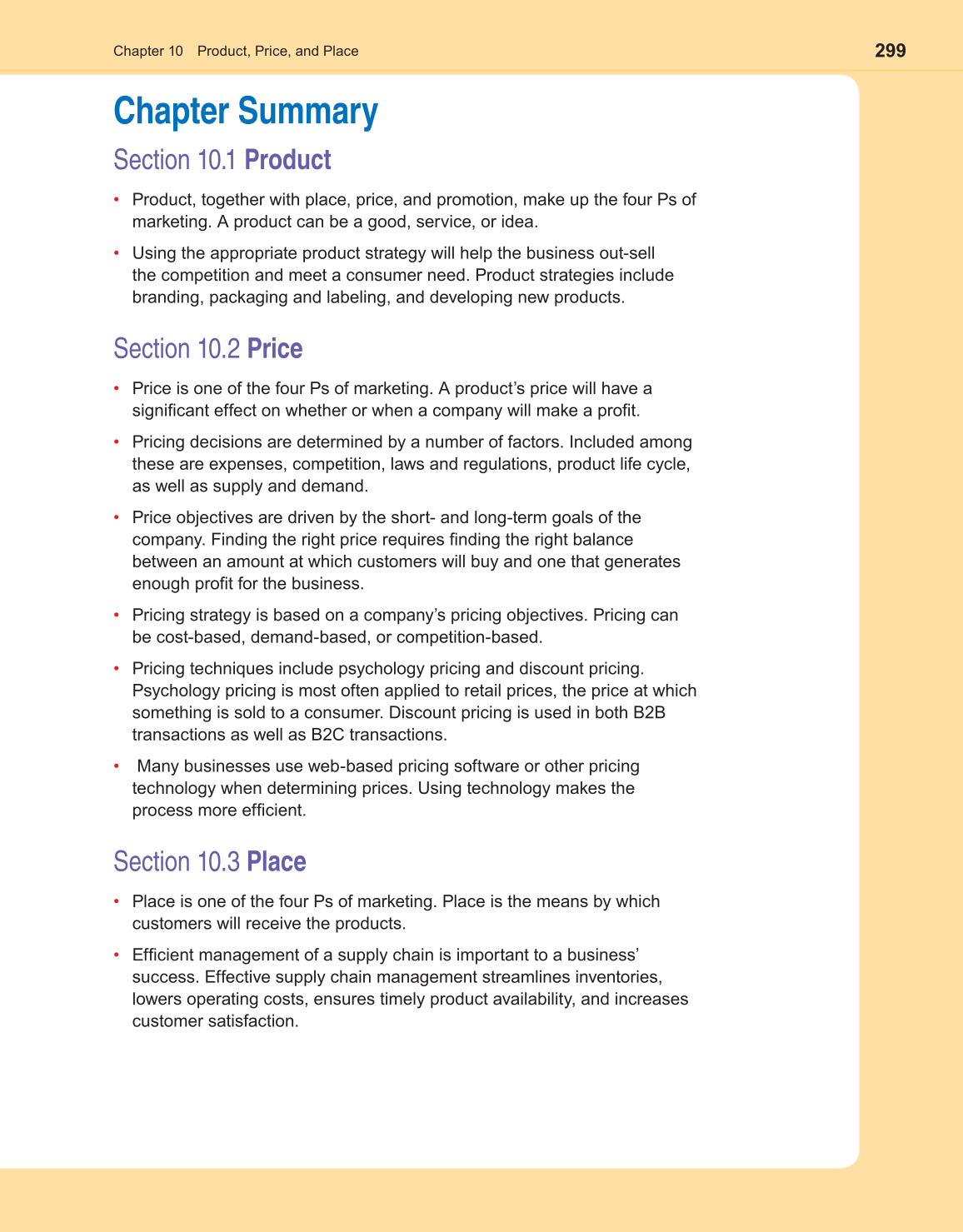 Chapter 10 Product, Price, and Place

299

Chapter Summary

Section 10.1 Product

• Product, together with place, price, and promotion, make up the four Ps of marketing. A product can be a good, service, or idea.

• Using the appropriate product strategy will help the business out-sell the competition and meet a consumer need. Product strategies include branding, packaging and labeling, and developing new products.

Section 10.2 Price

• Price is one of the four Ps of marketing. A product's price will have a significant effect on whether or when a company will make a profit.

• Pricing decisions are determined by a number of factors. Included among these are expenses, competition, laws and regulations, product life cycle, as well as supply and demand.

• Price objectives are driven by the short- and long-term goals of the company. Finding the right price requires finding the right balance between an amount at which customers will buy and one that generates enough profit for the business.

• Pricing strategy is based on a company's pricing objectives. Pricing can be cost-based, demand-based, or competition-based.

• Pricing techniques include psychology pricing and discount pricing. Psychology pricing is most often applied to retail prices, the price at which something is sold to a consumer. Discount pricing is used in both B2B transactions as well as B2C transactions.

• Many businesses use web-based pricing software or other pricing technology when determining prices. Using technology makes the process more efficient.

Section 10.3 Place

• Place is one of the four Ps of marketing. Place is the means by which customers will receive the products.

• Efficient management of a supply chain is important to a business' success. Effective supply chain management streamlines inventories, lowers operating costs, ensures timely product availability, and increases customer satisfaction.